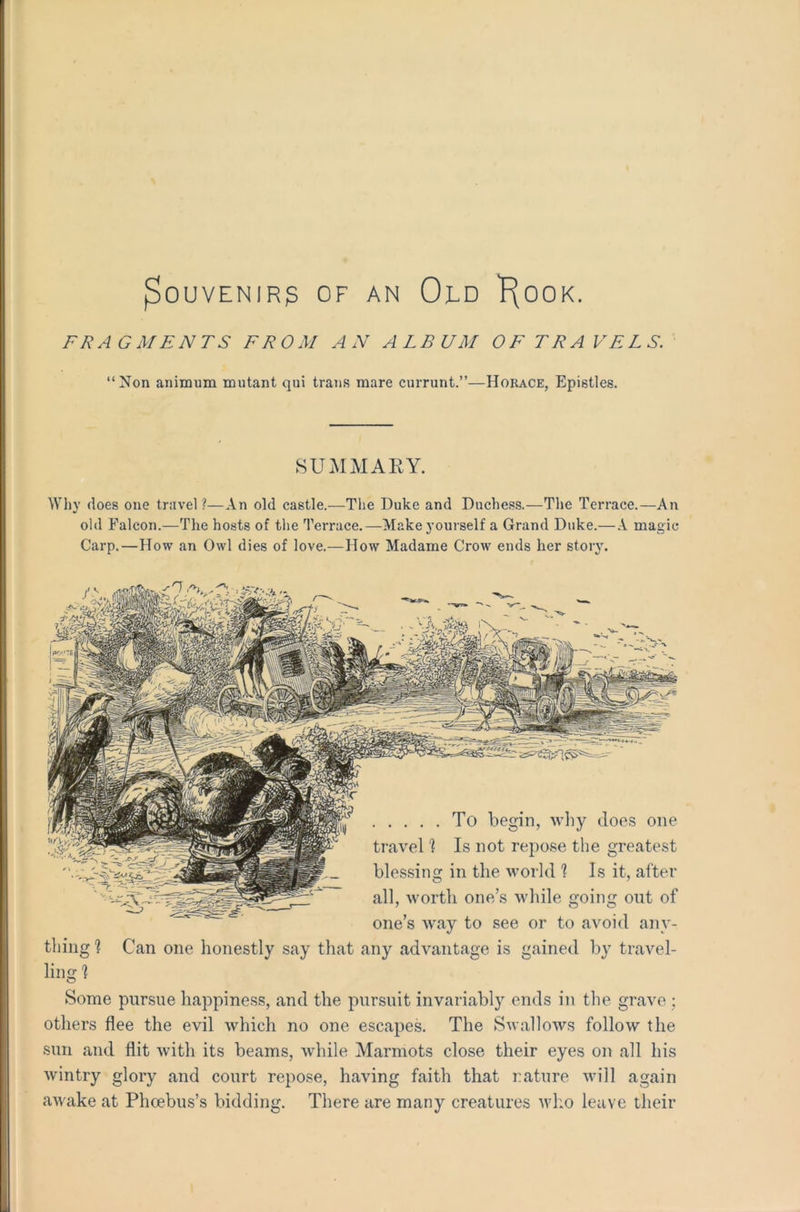 SOUVENIRS OF AN OLD ROOK.

FRAGMENTS FROM AN ALBUM OF TRAVELS.

"Non animum mutant qui trans mare currunt."—HORACE, Epistles.

SUMMARY.

Why does one travel?—An old castle.—The Duke and Duchess.—The Terrace.—An old Falcon.—The hosts of the Terrace.—Make yourself a Grand Duke.—A magic Carp.—How an Owl dies of love.—How Madame Crow ends her story.

. . . . . To begin, why does one travel? Is not repose the greatest blessing in the world? Is it, after all, worth one's while going out of one's way to see or to avoid anything? Can one honestly say that any advantage is gained by travelling?

Some pursue happiness, and the pursuit invariably ends in the grave; others flee the evil which no one escapes. The Swallows follow the sun and flit with its beams, while Marmots close their eyes on all his wintry glory and court repose, having faith that nature will again awake at Phœbus's bidding. There are many creatures who leave their